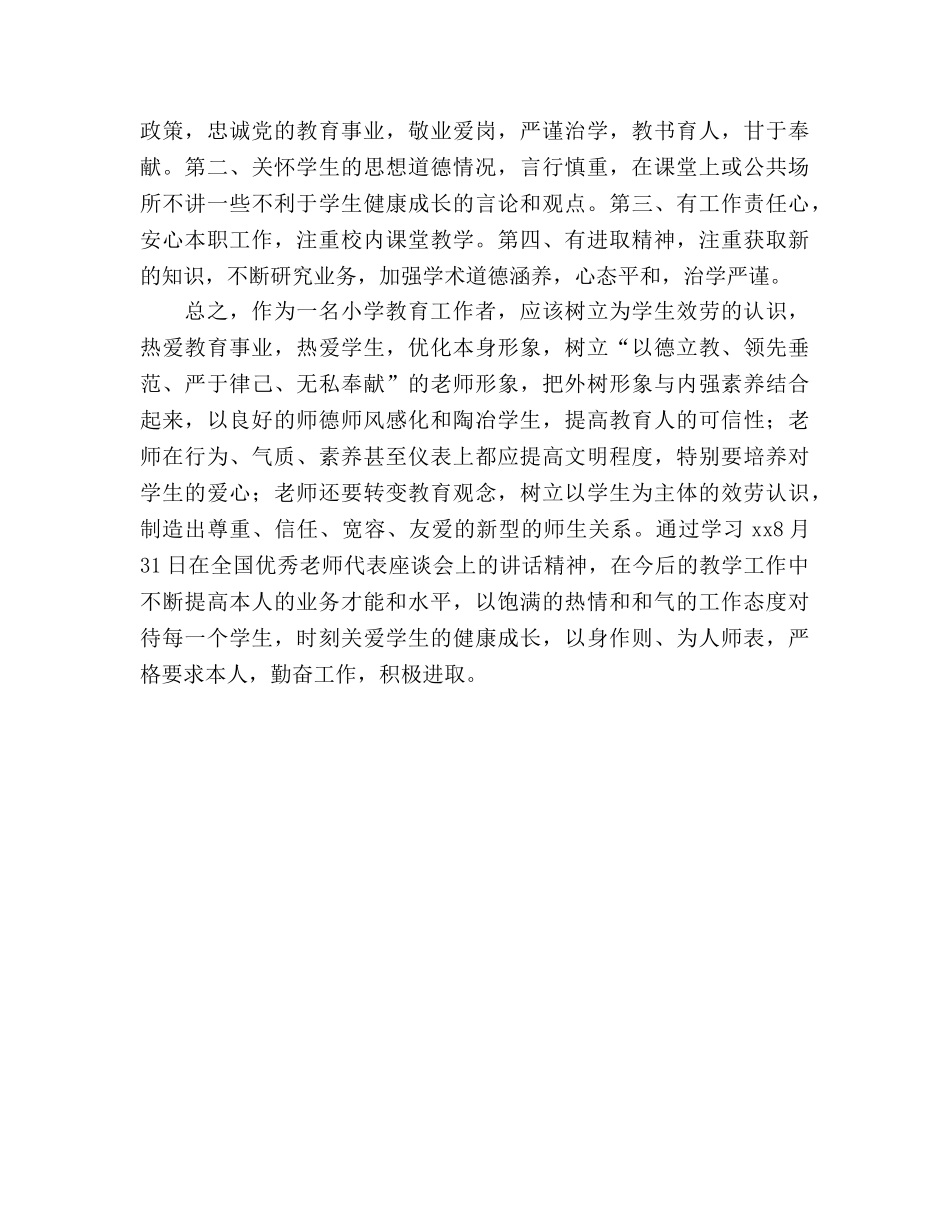 政策，忠诚党的教育事业，敬业爱岗，严谨治学，教书育人，甘于奉献。第二、关怀学生的思想道德情况，言行慎重，在课堂上或公共场所不讲一些不利于学生健康成长的言论和观点。第三、有工作责任心，安心本职工作，注重校内课堂教学。第四、有进取精神，注重获取新的知识，不断研究业务，加强学术道德涵养，心态平和，治学严谨。

总之，作为一名小学教育工作者，应该树立为学生效劳的认识，热爱教育事业，热爱学生，优化本身形象，树立“以德立教、领先垂范、严于律己、无私奉献”的老师形象，把外树形象与内强素养结合起来，以良好的师德师风感化和陶冶学生，提高教育人的可信性；老师在行为、气质、素养甚至仪表上都应提高文明程度，特别要培养对学生的爱心；老师还要转变教育观念，树立以学生为主体的效劳认识，制造出尊重、信任、宽容、友爱的新型的师生关系。通过学习 xx8 月 31 日在全国优秀老师代表座谈会上的讲话精神，在今后的教学工作中不断提高本人的业务才能和水平，以饱满的热情和和气的工作态度对待每一个学生，时刻关爱学生的健康成长，以身作则、为人师表，严格要求本人，勤奋工作，积极进取。